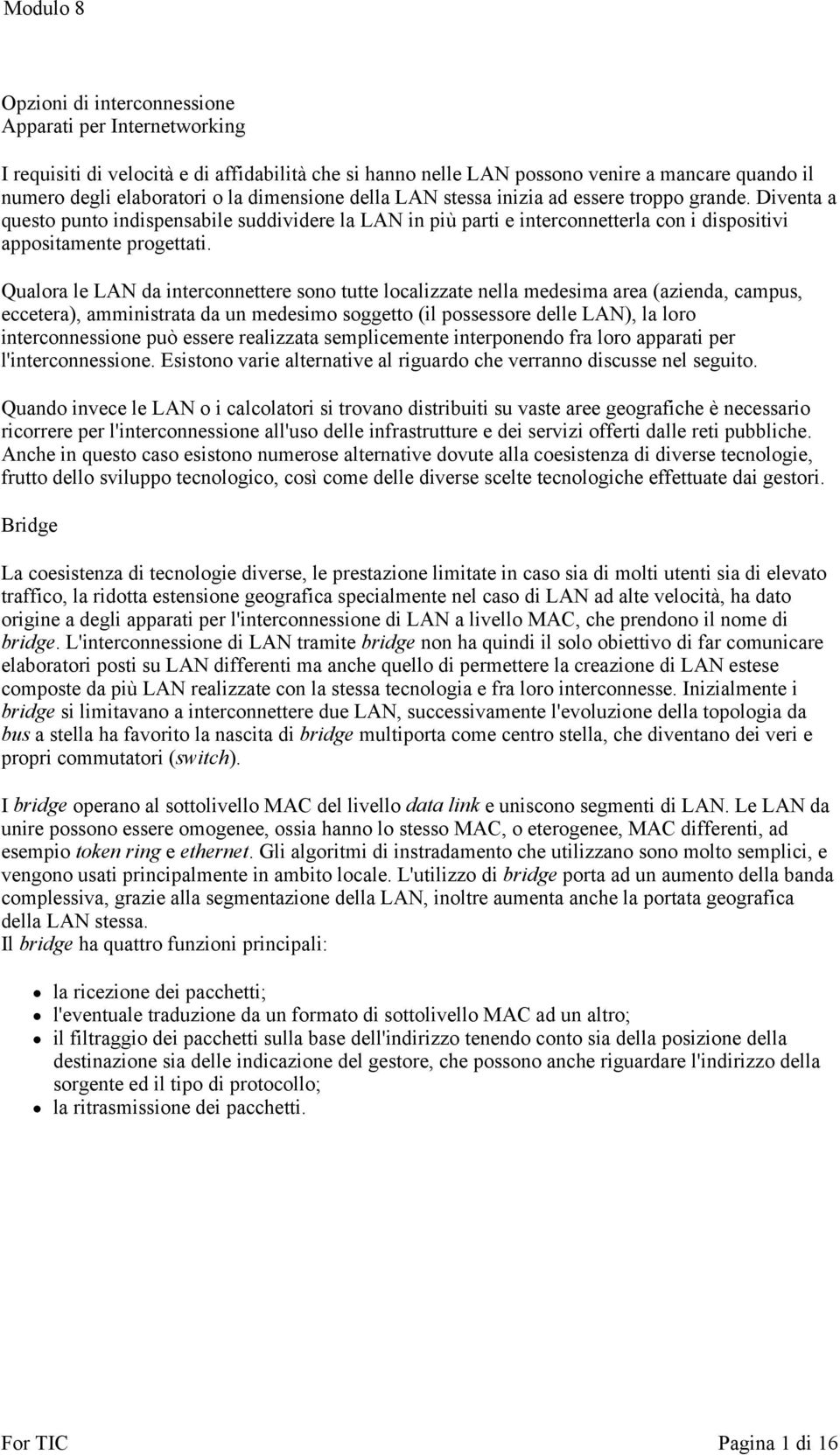 Modulo 8

Opzioni di interconnessione
Apparati per Internetworking

I requisiti di velocità e di affidabilità che si hanno nelle LAN possono venire a mancare quando il numero degli elaboratori o la dimensione della LAN stessa inizia ad essere troppo grande. Diventa a questo punto indispensabile suddividere la LAN in più parti e interconnetterla con i dispositivi appositamente progettati.

Qualora le LAN da interconnettere sono tutte localizzate nella medesima area (azienda, campus, eccetera), amministrata da un medesimo soggetto (il possessore delle LAN), la loro interconnessione può essere realizzata semplicemente interponendo fra loro apparati per l'interconnessione. Esistono varie alternative al riguardo che verranno discusse nel seguito.

Quando invece le LAN o i calcolatori si trovano distribuiti su vaste aree geografiche è necessario ricorrere per l'interconnessione all'uso delle infrastrutture e dei servizi offerti dalle reti pubbliche. Anche in questo caso esistono numerose alternative dovute alla coesistenza di diverse tecnologie, frutto dello sviluppo tecnologico, così come delle diverse scelte tecnologiche effettuate dai gestori.

Bridge

La coesistenza di tecnologie diverse, le prestazione limitate in caso sia di molti utenti sia di elevato traffico, la ridotta estensione geografica specialmente nel caso di LAN ad alte velocità, ha dato origine a degli apparati per l'interconnessione di LAN a livello MAC, che prendono il nome di bridge. L'interconnessione di LAN tramite bridge non ha quindi il solo obiettivo di far comunicare elaboratori posti su LAN differenti ma anche quello di permettere la creazione di LAN estese composte da più LAN realizzate con la stessa tecnologia e fra loro interconnesse. Inizialmente i bridge si limitavano a interconnettere due LAN, successivamente l'evoluzione della topologia da bus a stella ha favorito la nascita di bridge multiporta come centro stella, che diventano dei veri e propri commutatori (switch).

I bridge operano al sottolivello MAC del livello data link e uniscono segmenti di LAN. Le LAN da unire possono essere omogenee, ossia hanno lo stesso MAC, o eterogenee, MAC differenti, ad esempio token ring e ethernet. Gli algoritmi di instradamento che utilizzano sono molto semplici, e vengono usati principalmente in ambito locale. L'utilizzo di bridge porta ad un aumento della banda complessiva, grazie alla segmentazione della LAN, inoltre aumenta anche la portata geografica della LAN stessa.
Il bridge ha quattro funzioni principali:

- la ricezione dei pacchetti;
- l'eventuale traduzione da un formato di sottolivello MAC ad un altro;
- il filtraggio dei pacchetti sulla base dell'indirizzo tenendo conto sia della posizione della destinazione sia delle indicazione del gestore, che possono anche riguardare l'indirizzo della sorgente ed il tipo di protocollo;
- la ritrasmissione dei pacchetti.

For TIC
Pagina 1 di 16